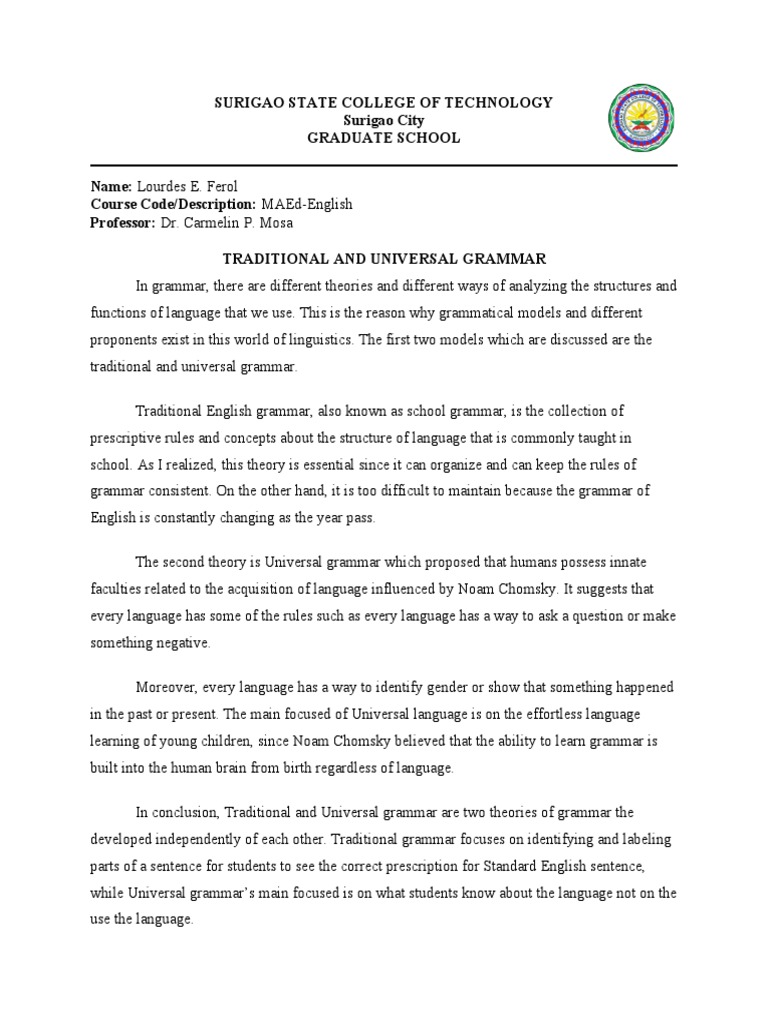 SURIGAO STATE COLLEGE OF TECHNOLOGY
Surigao City
GRADUATE SCHOOL

Name: Lourdes E. Ferol
Course Code/Description: MAEd-English
Professor: Dr. Carmelin P. Mosa

TRADITIONAL AND UNIVERSAL GRAMMAR

In grammar, there are different theories and different ways of analyzing the structures and functions of language that we use. This is the reason why grammatical models and different proponents exist in this world of linguistics. The first two models which are discussed are the traditional and universal grammar.

Traditional English grammar, also known as school grammar, is the collection of prescriptive rules and concepts about the structure of language that is commonly taught in school. As I realized, this theory is essential since it can organize and can keep the rules of grammar consistent. On the other hand, it is too difficult to maintain because the grammar of English is constantly changing as the year pass.

The second theory is Universal grammar which proposed that humans possess innate faculties related to the acquisition of language influenced by Noam Chomsky. It suggests that every language has some of the rules such as every language has a way to ask a question or make something negative.

Moreover, every language has a way to identify gender or show that something happened in the past or present. The main focused of Universal language is on the effortless language learning of young children, since Noam Chomsky believed that the ability to learn grammar is built into the human brain from birth regardless of language.

In conclusion, Traditional and Universal grammar are two theories of grammar the developed independently of each other. Traditional grammar focuses on identifying and labeling parts of a sentence for students to see the correct prescription for Standard English sentence, while Universal grammar's main focused is on what students know about the language not on the use the language.